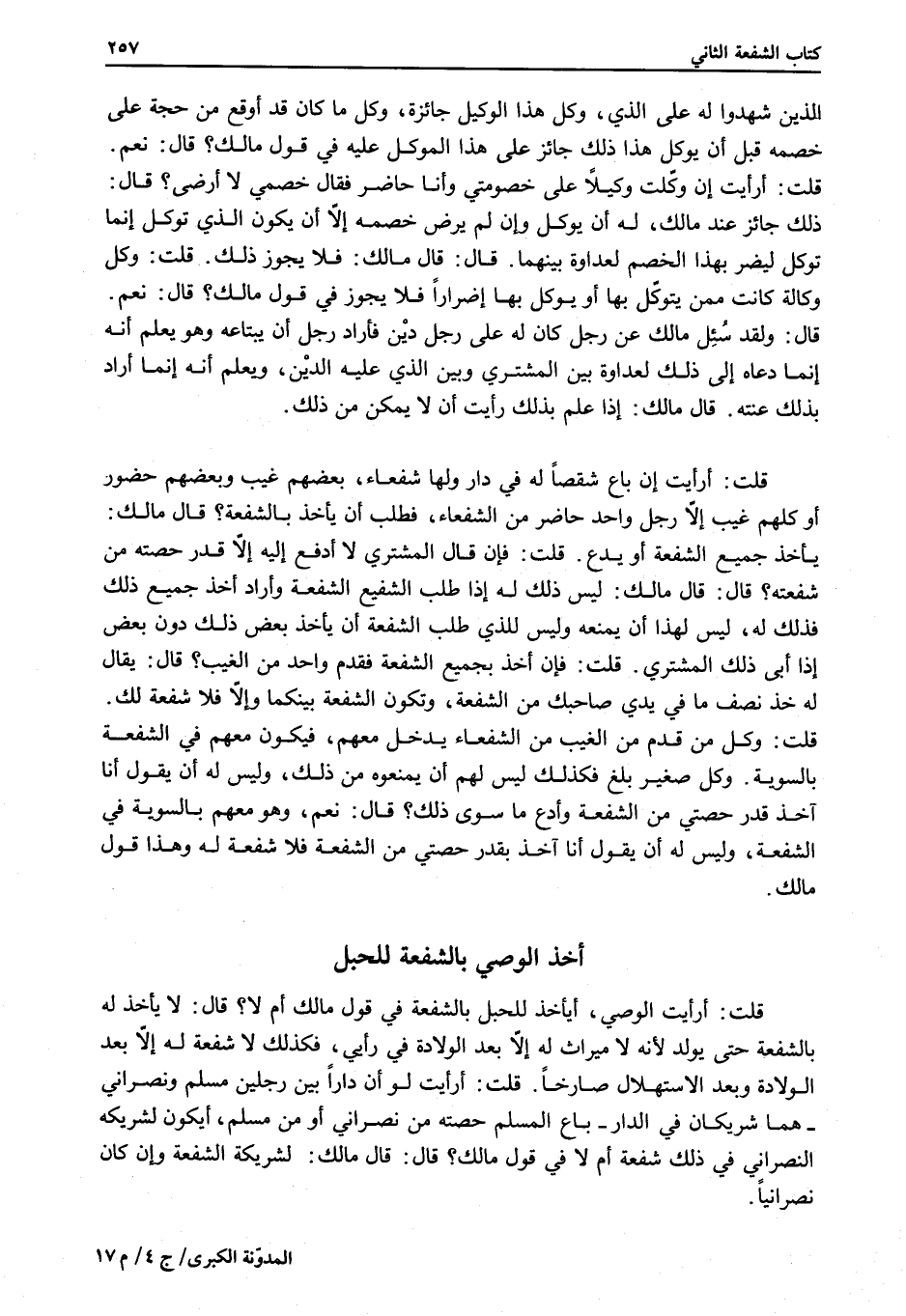 كتاب الشفعة الثاني ٢٥٧

الذين شهدوا له على الذي، وكل هذا الوكيل جائزة، وكل ما كان قد أوقع من حجة على خصمه قبل أن يوكل هذا ذلك جائز على هذا الموكل عليه في قول مالك؟ قال: نعم. قلت: أرأيت إن وكّلت وكيلاً على خصومتي وأنا حاضر فقال خصمي لا أرضى؟ قال: ذلك جائز عند مالك، له أن يوكل وإن لم يرض خصمه إلاّ أن يكون الذي توكل إنما توكل ليضر بهذا الخصم لعداوة بينهما. قال: قال مالك: فلا يجوز ذلك. قلت: وكل وكالة كانت ممن يتوكّل بها أو يوكل بها إضراراً فلا يجوز في قول مالك؟ قال: نعم. قال: ولقد سُئِل مالك عن رجل كان له على رجل ديْن فأراد رجل أن يبتاعه وهو يعلم أنه إنما دعاه إلى ذلك لعداوة بين المشتري وبين الذي عليه الديْن، ويعلم أنه إنما أراد بذلك عنته. قال مالك: إذا علم بذلك رأيت أن لا يمكن من ذلك.

قلت: أرأيت إن باع شقصاً له في دار ولها شفعاء، بعضهم غيب وبعضهم حضور أو كلهم غيب إلاّ رجل واحد حاضر من الشفعاء، فطلب أن يأخذ بالشفعة؟ قال مالك: يأخذ جميع الشفعة أو يدع. قلت: فإن قال المشتري لا أدفع إليه إلاّ قدر حصته من شفعته؟ قال: قال مالك: ليس ذلك له إذا طلب الشفيع الشفعة وأراد أخذ جميع ذلك فذلك له، ليس لهذا أن يمنعه وليس للذي طلب الشفعة أن يأخذ بعض ذلك دون بعض إذا أبى ذلك المشتري. قلت: فإن أخذ بجميع الشفعة فقدم واحد من الغيب؟ قال: يقال له خذ نصف ما في يدي صاحبك من الشفعة، وتكون الشفعة بينكما وإلاّ فلا شفعة لك. قلت: وكل من قدم من الغيب من الشفعاء يدخل معهم، فيكون معهم في الشفعة بالسوية. وكل صغير بلغ فكذلك ليس لهم أن يمنعوه من ذلك، وليس له أن يقول أنا آخذ قدر حصتي من الشفعة وأدع ما سوى ذلك؟ قال: نعم، وهو معهم بالسوية في الشفعة، وليس له أن يقول أنا آخذ بقدر حصتي من الشفعة فلا شفعة له وهذا قول مالك.

أخذ الوصي بالشفعة للحبل

قلت: أرأيت الوصي، أيأخذ للحبل بالشفعة في قول مالك أم لا؟ قال: لا يأخذ له بالشفعة حتى يولد لأنه لا ميراث له إلاّ بعد الولادة في رأيي، فكذلك لا شفعة له إلاّ بعد الولادة وبعد الاستهلال صارخاً. قلت: أرأيت لو أن داراً بين رجلين مسلم ونصراني ـ هما شريكان في الدار ـ باع المسلم حصته من نصراني أو من مسلم، أيكون لشريكه النصراني في ذلك شفعة أم لا في قول مالك؟ قال: قال مالك: لشريكة الشفعة وإن كان نصرانياً.

المدوّنة الكبرى/ ج ٤/ م ١٧